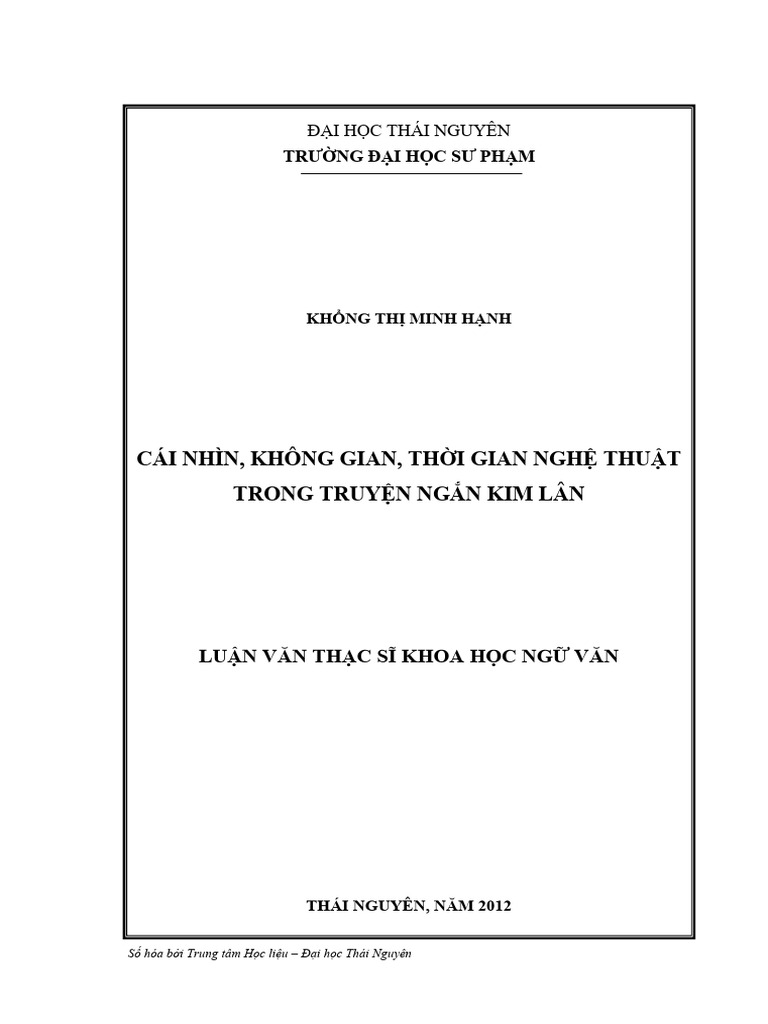 ĐẠI HỌC THÁI NGUYÊN
TRƯỜNG ĐẠI HỌC SƯ PHẠM

KHỔNG THỊ MINH HẠNH

CÁI NHÌN, KHÔNG GIAN, THỜI GIAN NGHỆ THUẬT
TRONG TRUYỆN NGẮN KIM LÂN

LUẬN VĂN THẠC SĨ KHOA HỌC NGỮ VĂN

THÁI NGUYÊN, NĂM 2012

Số hóa bởi Trung tâm Học liệu – Đại học Thái Nguyên